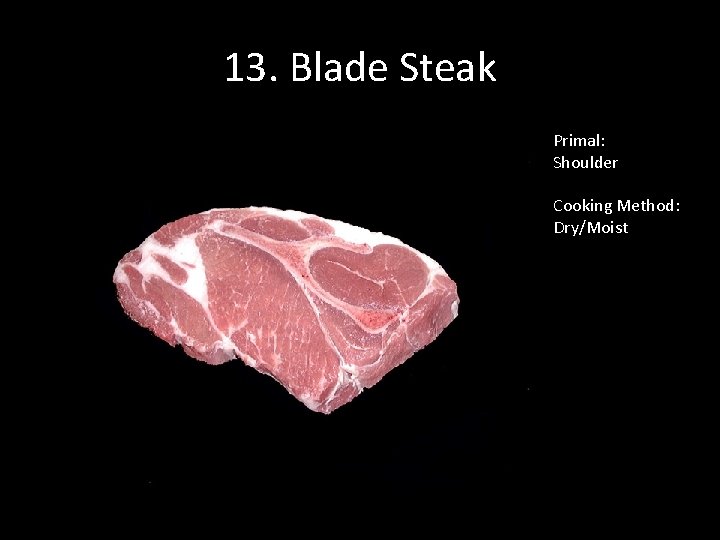 13. Blade Steak

Primal:
Shoulder

Cooking Method:
Dry/Moist